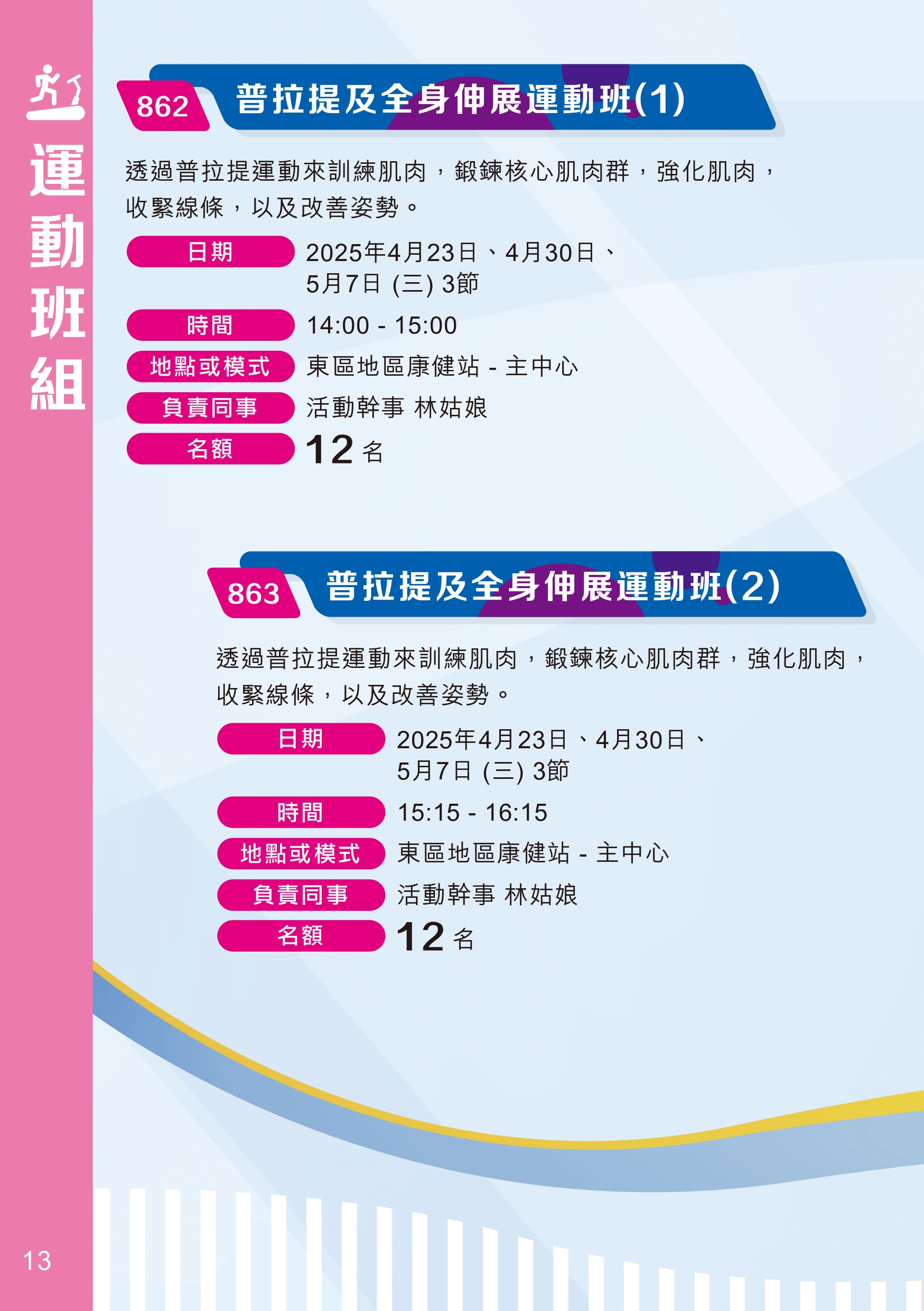 運動班組

862 普拉提及全身伸展運動班(1)

透過普拉提運動來訓練肌肉，鍛鍊核心肌肉群，強化肌肉，收緊線條，以及改善姿勢。

日期 2025年4月23日、4月30日、5月7日 (三) 3節
時間 14:00 - 15:00
地點或模式 東區地區康健站 - 主中心
負責同事 活動幹事 林姑娘
名額 12名

863 普拉提及全身伸展運動班(2)

透過普拉提運動來訓練肌肉，鍛鍊核心肌肉群，強化肌肉，收緊線條，以及改善姿勢。

日期 2025年4月23日、4月30日、5月7日 (三) 3節
時間 15:15 - 16:15
地點或模式 東區地區康健站 - 主中心
負責同事 活動幹事 林姑娘
名額 12名

13